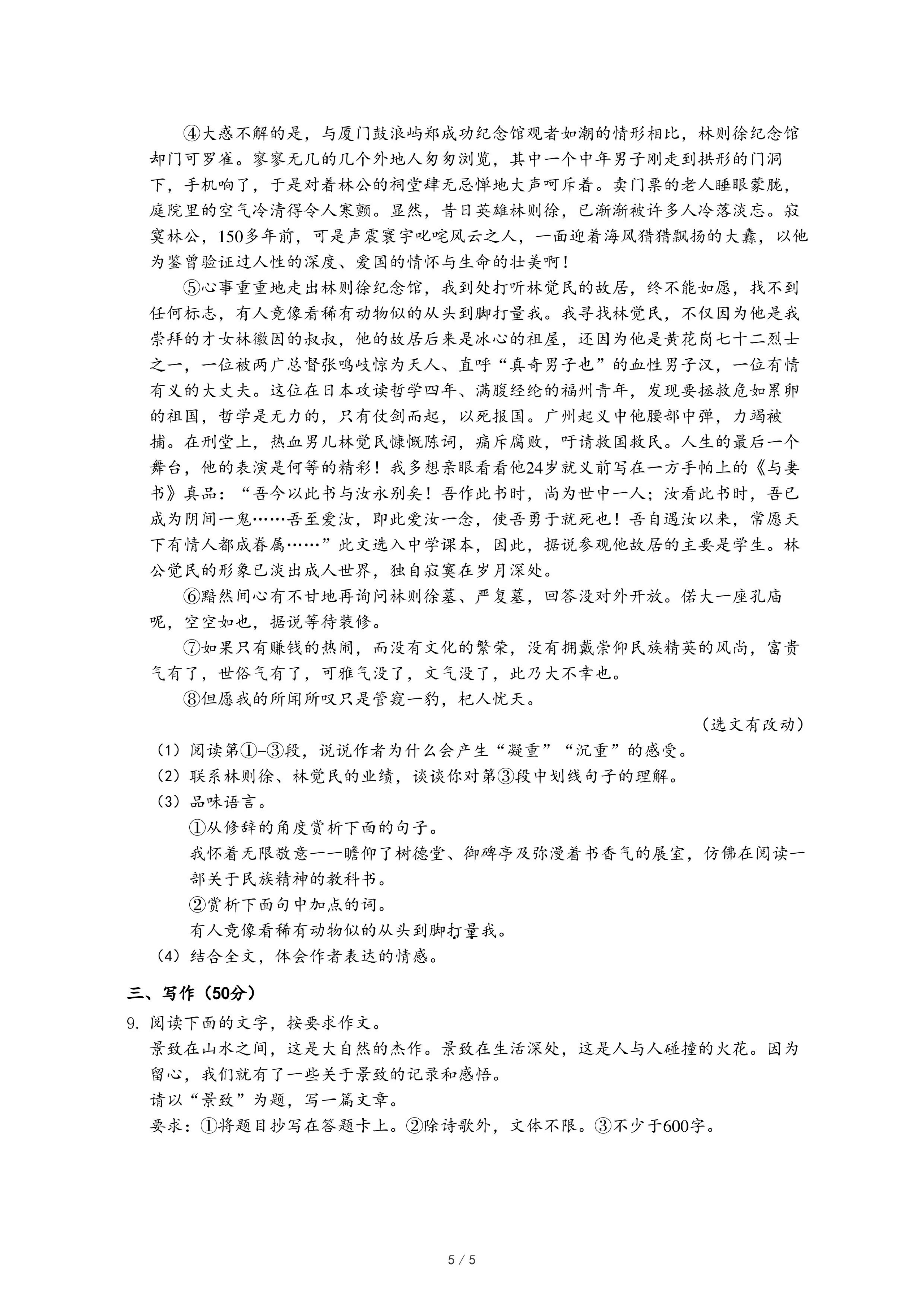 ④大惑不解的是，与厦门鼓浪屿郑成功纪念馆观者如潮的情形相比，林则徐纪念馆却门可罗雀。寥寥无几的几个外地人匆匆浏览，其中一个中年男子刚走到拱形的门洞下，手机响了，于是对着林公的祠堂肆无忌惮地大声呵斥着。卖门票的老人睡眼蒙胧，庭院里的空气冷清得令人寒颤。显然，昔日英雄林则徐，已渐渐被许多人冷落淡忘。寂寞林公，150多年前，可是声震寰宇叱咤风云之人，一面迎着海风猎猎飘扬的大纛，以他为鉴曾验证过人性的深度、爱国的情怀与生命的壮美啊！

⑤心事重重地走出林则徐纪念馆，我到处打听林觉民的故居，终不能如愿，找不到任何标志，有人竟像看稀有动物似的从头到脚打量我。我寻找林觉民，不仅因为他是我崇拜的才女林徽因的叔叔，他的故居后来是冰心的祖屋，还因为他是黄花岗七十二烈士之一，一位被两广总督张鸣岐惊为天人、直呼“真奇男子也”的血性男子汉，一位有情有义的大丈夫。这位在日本攻读哲学四年、满腹经纶的福州青年，发现要拯救危如累卵的祖国，哲学是无力的，只有仗剑而起，以死报国。广州起义中他腰部中弹，力竭被捕。在刑堂上，热血男儿林觉民慷慨陈词，痛斥腐败，吁请救国救民。人生的最后一个舞台，他的表演是何等的精彩！我多想亲眼看看他24岁就义前写在一方手帕上的《与妻书》真品：“吾今以此书与汝永别矣！吾作此书时，尚为世中一人；汝看此书时，吾已成为阴间一鬼……吾至爱汝，即此爱汝一念，使吾勇于就死也！吾自遇汝以来，常愿天下有情人都成眷属……”此文选入中学课本，因此，据说参观他故居的主要是学生。林公觉民的形象已淡出成人世界，独自寂寞在岁月深处。

⑥黯然间心有不甘地再询问林则徐墓、严复墓，回答没对外开放。偌大一座孔庙呢，空空如也，据说等待装修。

⑦如果只有赚钱的热闹，而没有文化的繁荣，没有拥戴崇仰民族精英的风尚，富贵气有了，世俗气有了，可雅气没了，文气没了，此乃大不幸也。

⑧但愿我的所闻所叹只是管窥一豹，杞人忧天。

（选文有改动）

（1）阅读第①–③段，说说作者为什么会产生“凝重”“沉重”的感受。

（2）联系林则徐、林觉民的业绩，谈谈你对第③段中划线句子的理解。

（3）品味语言。

①从修辞的角度赏析下面的句子。

我怀着无限敬意一一瞻仰了树德堂、御碑亭及弥漫着书香气的展室，仿佛在阅读一部关于民族精神的教科书。

②赏析下面句中加点的词。

有人竟像看稀有动物似的从头到脚打量我。

（4）结合全文，体会作者表达的情感。

三、写作（50分）

9. 阅读下面的文字，按要求作文。

景致在山水之间，这是大自然的杰作。景致在生活深处，这是人与人碰撞的火花。因为留心，我们就有了一些关于景致的记录和感悟。

请以“景致”为题，写一篇文章。

要求：①将题目抄写在答题卡上。②除诗歌外，文体不限。③不少于600字。

5 / 5